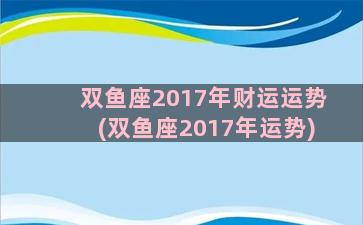 双鱼座2017年财运运势
(双鱼座2017年运势)